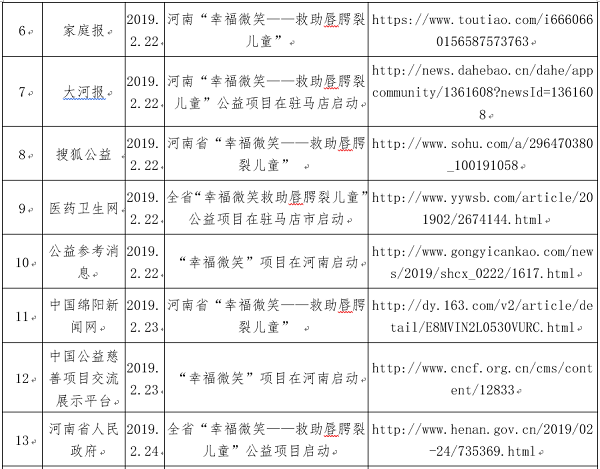 | 6 | 家庭报 | 2019.2.22 | 河南“幸福微笑——救助唇腭裂儿童” | https://www.toutiao.com/i6660660156587573763 |
|---|---|---|---|---|
| 7 | 大河报 | 2019.2.22 | 河南“幸福微笑——救助唇腭裂儿童”公益项目在驻马店启动 | http://news.dahebao.cn/dahe/appcommunity/1361608?newsId=1361608 |
| 8 | 搜狐公益 | 2019.2.22 | 河南省“幸福微笑——救助唇腭裂儿童” | http://www.sohu.com/a/296470380_100191058 |
| 9 | 医药卫生网 | 2019.2.22 | 全省“幸福微笑救助唇腭裂儿童”公益项目在驻马店市启动 | http://www.yywsb.com/article/201902/2674144.html |
| 10 | 公益参考消息 | 2019.2.22 | “幸福微笑”项目在河南启动 | http://www.gongyicankao.com/news/2019/shcx_0222/1617.html |
| 11 | 中国绵阳新闻网 | 2019.2.23 | 河南省“幸福微笑——救助唇腭裂儿童” | http://dy.163.com/v2/article/detail/E8MVIN2L0530VURC.html |
| 12 | 中国公益慈善项目交流展示平台 | 2019.2.23 | “幸福微笑”项目在河南启动 | http://www.cncf.org.cn/cms/content/12833 |
| 13 | 河南省人民政府 | 2019.2.24 | 全省“幸福微笑——救助唇腭裂儿童”公益项目启动 | http://www.henan.gov.cn/2019/02-24/735369.html |